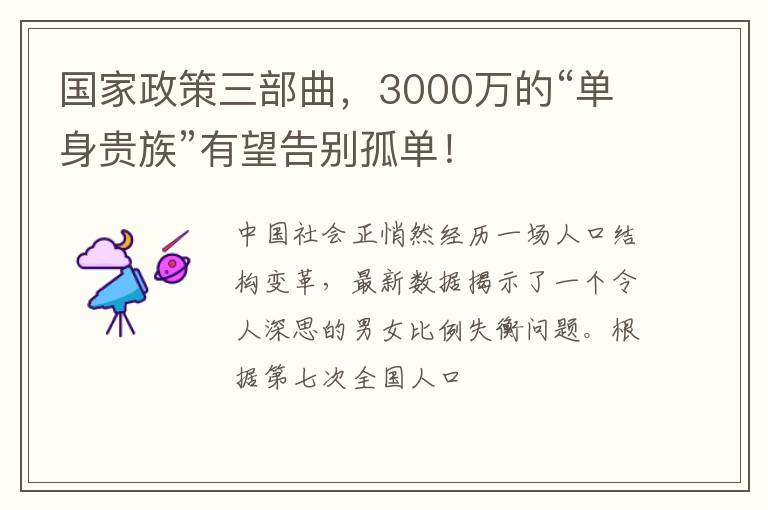 国家政策三部曲，3000万的“单身贵族”有望告别孤单！

中国社会正悄然经历一场人口结构变革，最新数据揭示了一个令人深思的男女比例失衡问题。根据第七次全国人口